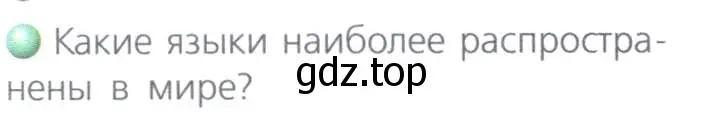 Какие языки наиболее распространены в мире?

gdz.top